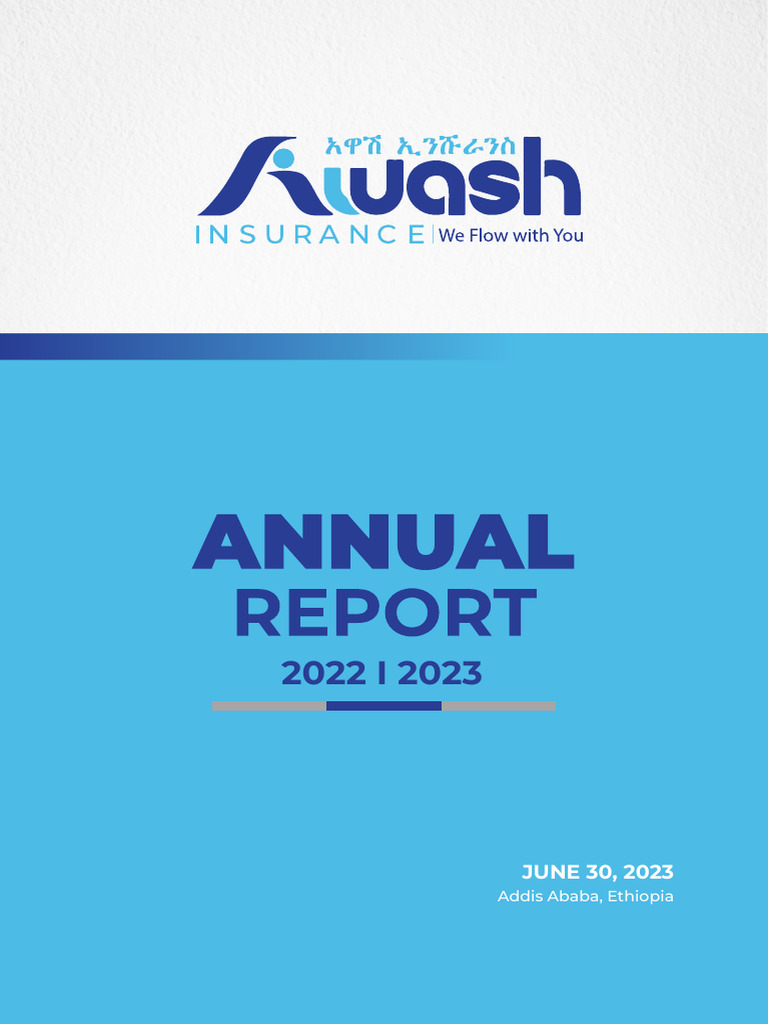 አዋሽ ኢንሹራንስ
Awash
INSURANCE | We Flow with You

ANNUAL
REPORT
2022 I 2023

JUNE 30, 2023
Addis Ababa, Ethiopia